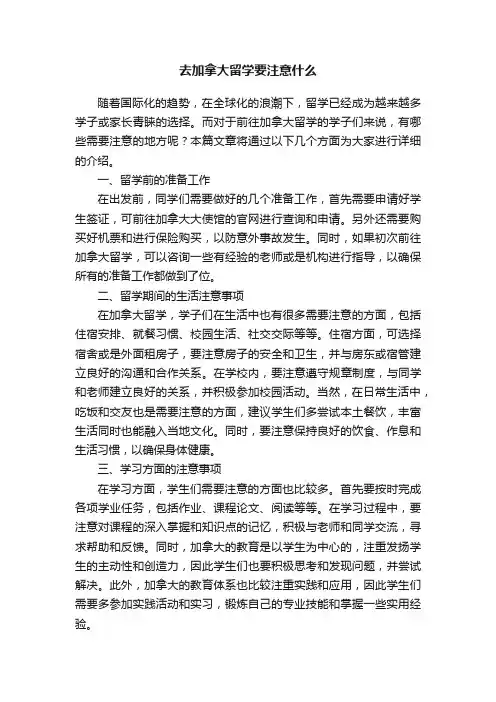 去加拿大留学要注意什么

随着国际化的趋势，在全球化的浪潮下，留学已经成为越来越多学子或家长青睐的选择。而对于前往加拿大留学的学子们来说，有哪些需要注意的地方呢？本篇文章将通过以下几个方面为大家进行详细的介绍。

一、留学前的准备工作

在出发前，同学们需要做好的几个准备工作，首先需要申请好学生签证，可前往加拿大大使馆的官网进行查询和申请。另外还需要购买好机票和进行保险购买，以防意外事故发生。同时，如果初次前往加拿大留学，可以咨询一些有经验的老师或是机构进行指导，以确保所有的准备工作都做到了位。

二、留学期间的生活注意事项

在加拿大留学，学子们在生活中也有很多需要注意的方面，包括住宿安排、就餐习惯、校园生活、社交交际等等。住宿方面，可选择宿舍或是外面租房子，要注意房子的安全和卫生，并与房东或宿管建立良好的沟通和合作关系。在学校内，要注意遵守规章制度，与同学和老师建立良好的关系，并积极参加校园活动。当然，在日常生活中，吃饭和交友也是需要注意的方面，建议学生们多尝试本土餐饮，丰富生活同时也能融入当地文化。同时，要注意保持良好的饮食、作息和生活习惯，以确保身体健康。

三、学习方面的注意事项

在学习方面，学生们需要注意的方面也比较多。首先要按时完成各项学业任务，包括作业、课程论文、阅读等等。在学习过程中，要注意对课程的深入掌握和知识点的记忆，积极与老师和同学交流，寻求帮助和反馈。同时，加拿大的教育是以学生为中心的，注重发扬学生的主动性和创造力，因此学生们也要积极思考和发现问题，并尝试解决。此外，加拿大的教育体系也比较注重实践和应用，因此学生们需要多参加实践活动和实习，锻炼自己的专业技能和掌握一些实用经验。